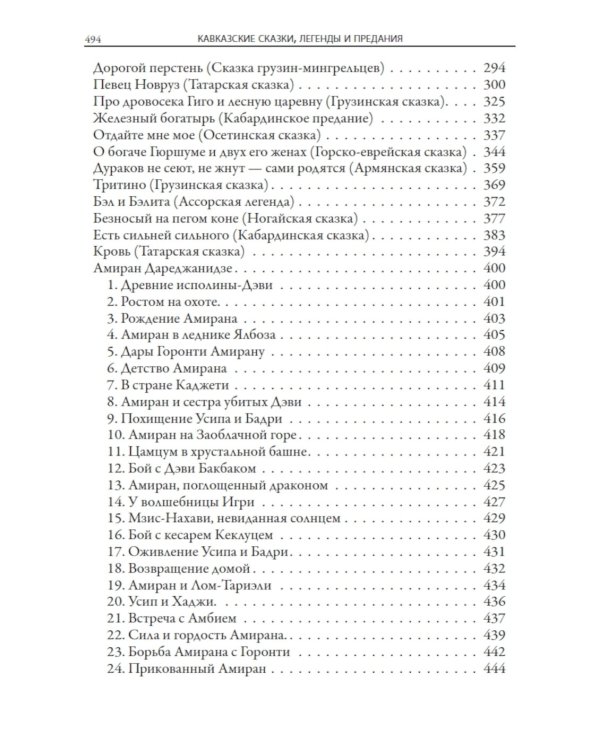 494 КАВКАЗСКИЕ СКАЗКИ, ЛЕГЕНДЫ И ПРЕДАНИЯ

Дорогой перстень (Сказка грузин-мингрельцев) 294
Певец Новруз (Татарская сказка) 300
Про дровосека Гиго и лесную царевну (Грузинская сказка) 325
Железный богатырь (Кабардинское предание) 332
Отдайте мне мое (Осетинская сказка) 337
О богаче Гюршуме и двух его женах (Горско-еврейская сказка) 344
Дураков не сеют, не жнут — сами родятся (Армянская сказка) 359
Тритино (Грузинская сказка) 369
Бэл и Бэлита (Ассорская легенда) 372
Безносый на пегом коне (Ногайская сказка) 377
Есть сильней сильного (Кабардинская сказка) 383
Кровь (Татарская сказка) 394
Амиран Дареджанидзе 400
1. Древние исполины-Дэви 400
2. Ростом на охоте 401
3. Рождение Амирана 403
4. Амиран в леднике Ялбоза 405
5. Дары Горонти Амирану 408
6. Детство Амирана 409
7. В стране Каджети 411
8. Амиран и сестра убитых Дэви 414
9. Похищение Усипа и Бадри 416
10. Амиран на Заоблачной горе 418
11. Цамцум в хрустальной башне 421
12. Бой с Дэви Бакбаком 423
13. Амиран, поглощенный драконом 425
14. У волшебницы Игри 427
15. Мзис-Нахави, невиданная солнцем 429
16. Бой с кесарем Кеклуцем 430
17. Оживление Усипа и Бадри 431
18. Возвращение домой 432
19. Амиран и Лом-Тариэли 434
20. Усип и Хаджи 436
21. Встреча с Амбием 437
22. Сила и гордость Амирана 439
23. Борьба Амирана с Горонти 442
24. Прикованный Амиран 444